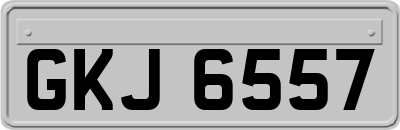 GKJ 6557